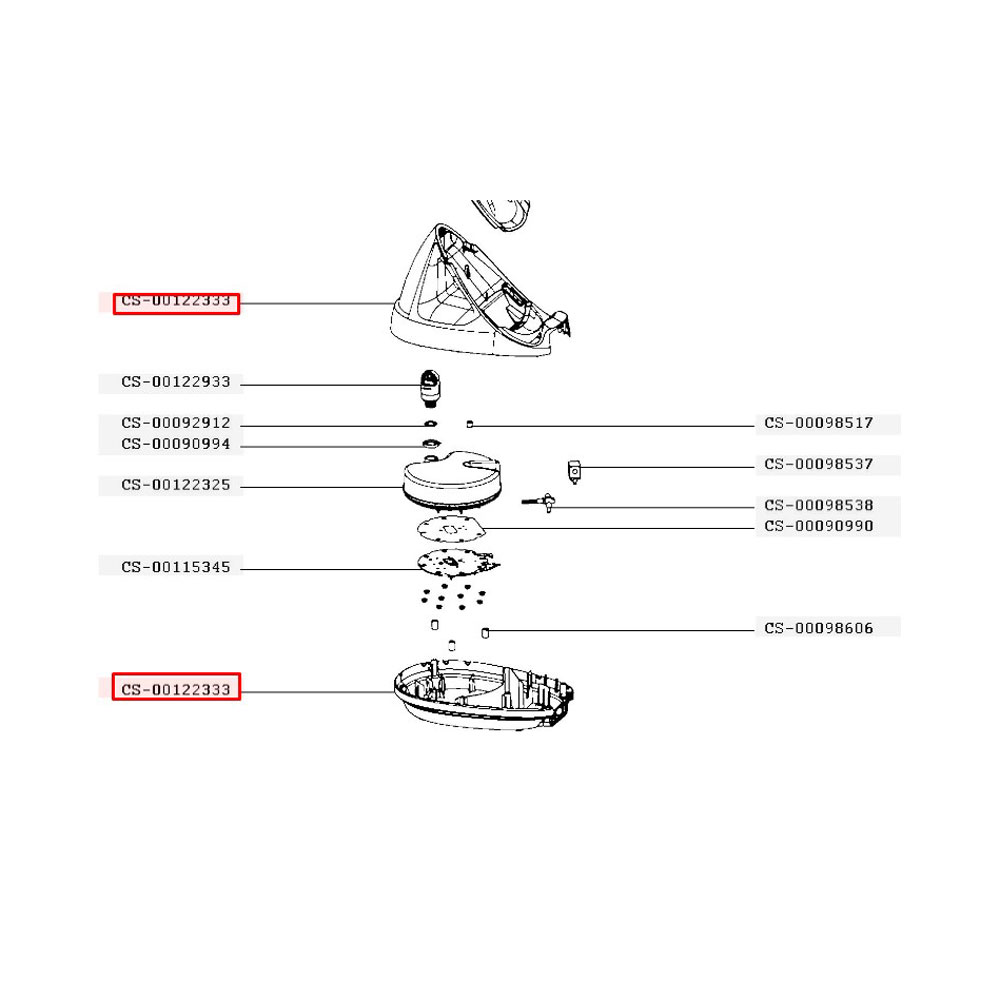 CS-00122333

CS-00122933

CS-00092912

CS-00090994

CS-00122325

CS-00115345

CS-00122333

CS-00098517

CS-00098537

CS-00098538

CS-00090990

CS-00098606